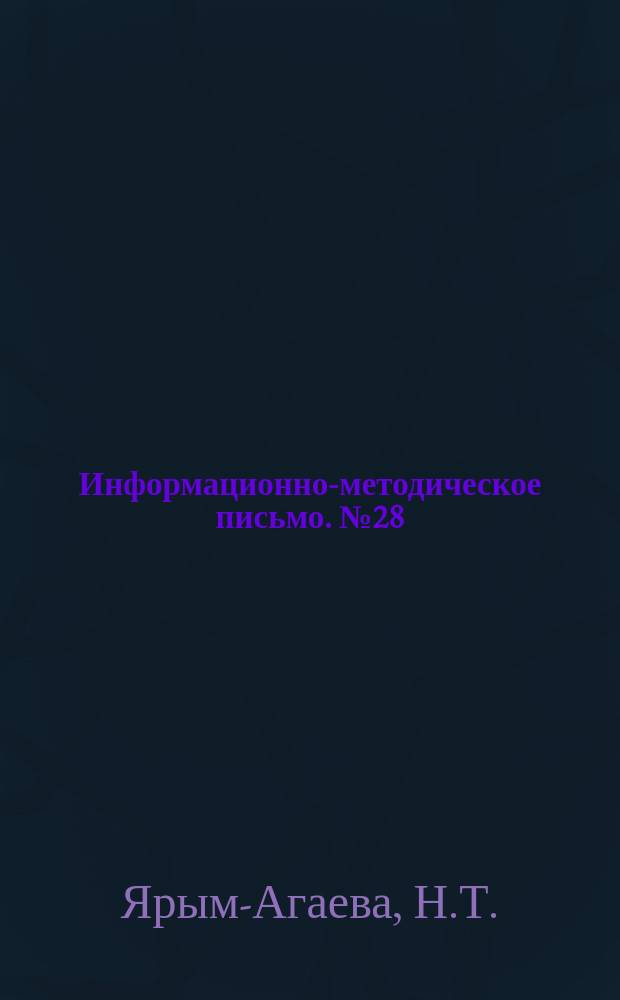 Информационно-методическое письмо. №28

Ярым-Агаева, Н.Т.